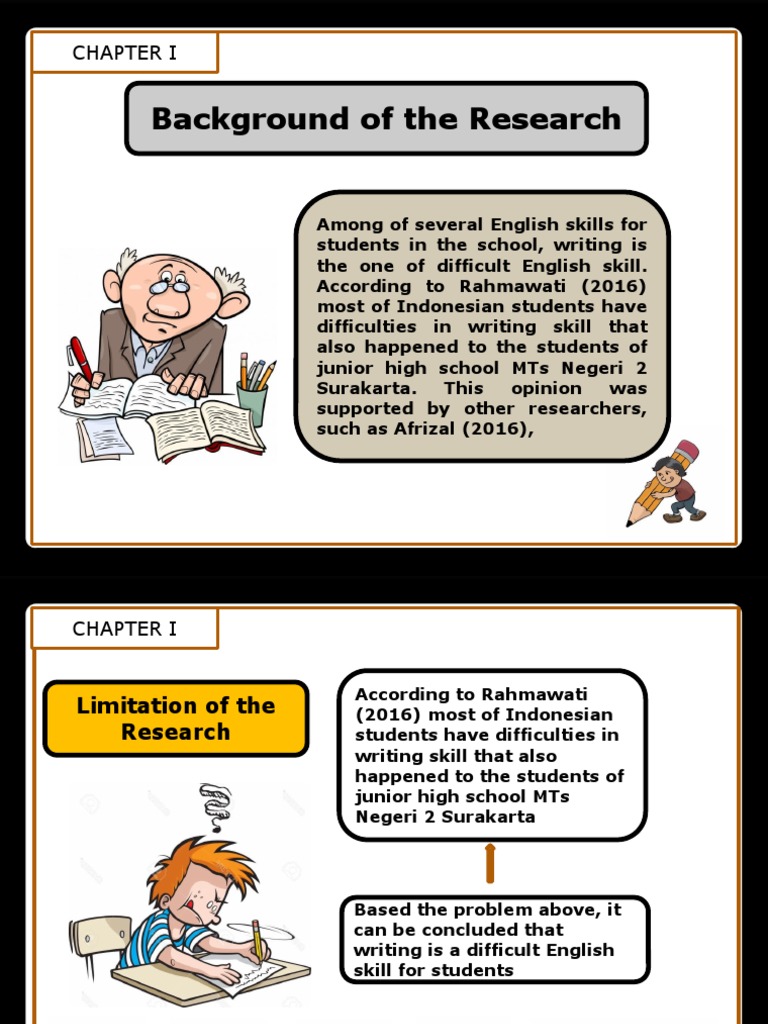 CHAPTER I

Background of the Research

Among of several English skills for students in the school, writing is the one of difficult English skill. According to Rahmawati (2016) most of Indonesian students have difficulties in writing skill that also happened to the students of junior high school MTs Negeri 2 Surakarta. This opinion was supported by other researchers, such as Afrizal (2016),

CHAPTER I

Limitation of the Research

According to Rahmawati (2016) most of Indonesian students have difficulties in writing skill that also happened to the students of junior high school MTs Negeri 2 Surakarta

Based the problem above, it can be concluded that writing is a difficult English skill for students